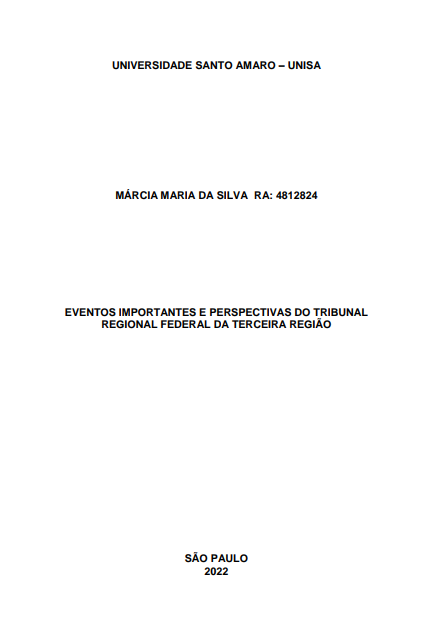 UNIVERSIDADE SANTO AMARO – UNISA

MÁRCIA MARIA DA SILVA RA: 4812824

EVENTOS IMPORTANTES E PERSPECTIVAS DO TRIBUNAL REGIONAL FEDERAL DA TERCEIRA REGIÃO

SÃO PAULO
2022